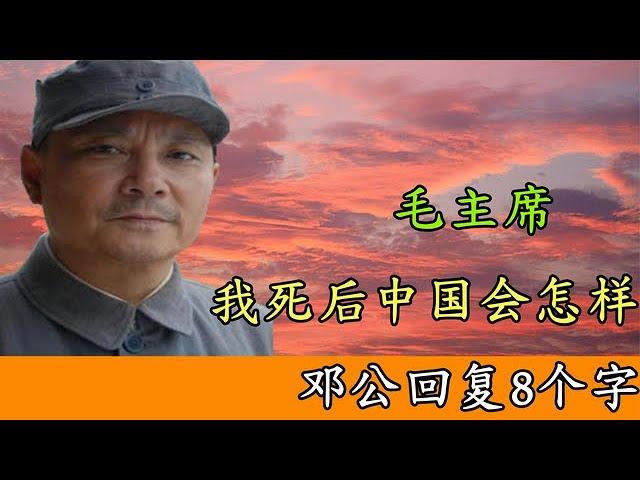 毛主席

我死后中国会怎样

邓公回复8个字